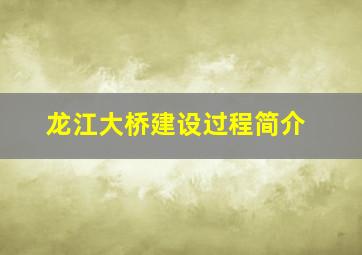 龙江大桥建设过程简介